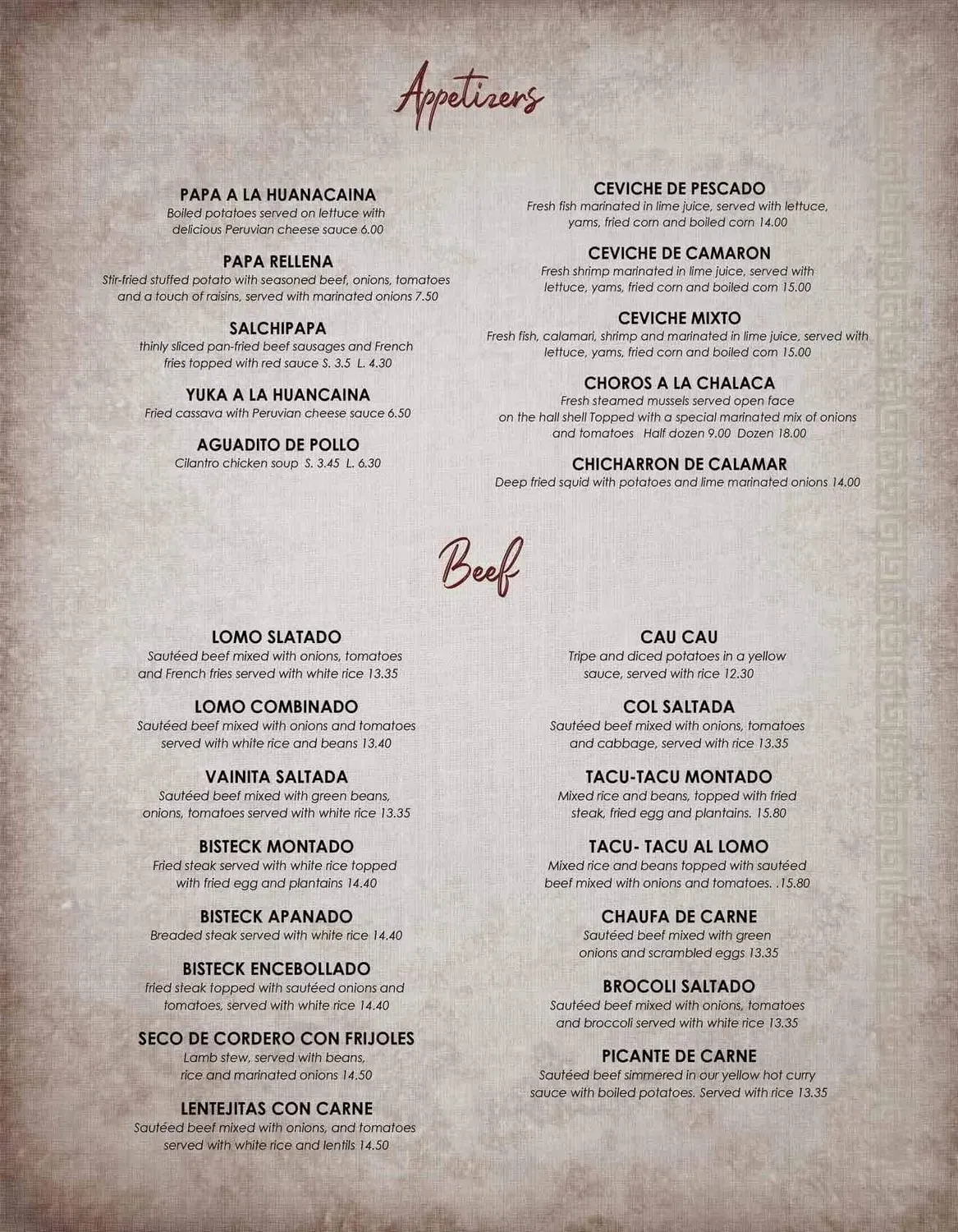 Appetizers

PAPA A LA HUANACAINA
Boiled potatoes served on lettuce with delicious Peruvian cheese sauce 6.00

PAPA RELLENA
Stir-fried stuffed potato with seasoned beef, onions, tomatoes and a touch of raisins, served with marinated onions 7.50

SALCHIPAPA
thinly sliced pan-fried beef sausages and French fries topped with red sauce S. 3.5 L. 4.30

YUKA A LA HUANCAINA
Fried cassava with Peruvian cheese sauce 6.50

AGUADITO DE POLLO
Cilantro chicken soup S. 3.45 L. 6.30

CEVICHE DE PESCADO
Fresh fish marinated in lime juice, served with lettuce, yams, fried corn and boiled corn 14.00

CEVICHE DE CAMARON
Fresh shrimp marinated in lime juice, served with lettuce, yams, fried corn and boiled corn 15.00

CEVICHE MIXTO
Fresh fish, calamari, shrimp and marinated in lime juice, served with lettuce, yams, fried corn and boiled corn 15.00

CHOROS A LA CHALACA
Fresh steamed mussels served open face on the hall shell Topped with a special marinated mix of onions and tomatoes Half dozen 9.00 Dozen 18.00

CHICHARRON DE CALAMAR
Deep fried squid with potatoes and lime marinated onions 14.00

Beef

LOMO SLATADO
Sautéed beef mixed with onions, tomatoes and French fries served with white rice 13.35

LOMO COMBINADO
Sautéed beef mixed with onions and tomatoes served with white rice and beans 13.40

VAINITA SALTADA
Sautéed beef mixed with green beans, onions, tomatoes served with white rice 13.35

BISTECK MONTADO
Fried steak served with white rice topped with fried egg and plantains 14.40

BISTECK APANADO
Breaded steak served with white rice 14.40

BISTECK ENCEBOLLADO
fried steak topped with sautéed onions and tomatoes, served with white rice 14.40

SECO DE CORDERO CON FRIJOLES
Lamb stew, served with beans, rice and marinated onions 14.50

LENTEJITAS CON CARNE
Sautéed beef mixed with onions, and tomatoes served with white rice and lentils 14.50

CAU CAU
Tripe and diced potatoes in a yellow sauce, served with rice 12.30

COL SALTADA
Sautéed beef mixed with onions, tomatoes and cabbage, served with rice 13.35

TACU-TACU MONTADO
Mixed rice and beans, topped with fried steak, fried egg and plantains. 15.80

TACU- TACU AL LOMO
Mixed rice and beans topped with sautéed beef mixed with onions and tomatoes. .15.80

CHAUFA DE CARNE
Sautéed beef mixed with green onions and scrambled eggs 13.35

BROCOLI SALTADO
Sautéed beef mixed with onions, tomatoes and broccoli served with white rice 13.35

PICANTE DE CARNE
Sautéed beef simmered in our yellow hot curry sauce with boiled potatoes. Served with rice 13.35